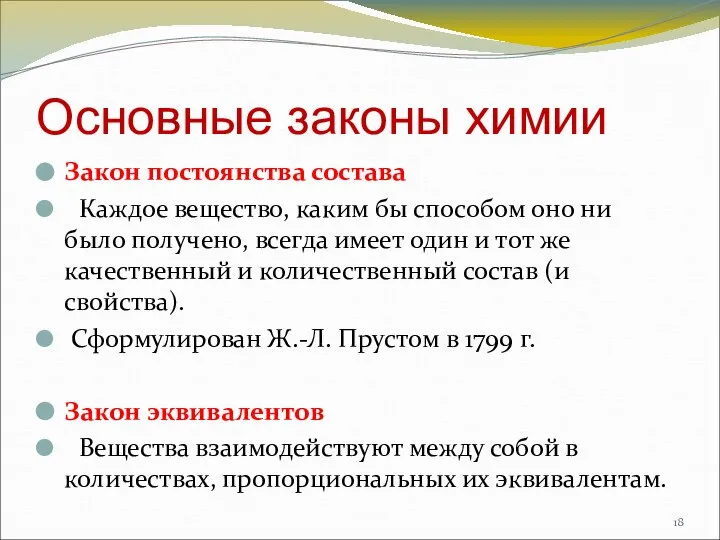 Основные законы химии

Закон постоянства состава

Каждое вещество, каким бы способом оно ни было получено, всегда имеет один и тот же качественный и количественный состав (и свойства).

Сформулирован Ж.-Л. Прустом в 1799 г.

Закон эквивалентов

Вещества взаимодействуют между собой в количествах, пропорциональных их эквивалентам.

18